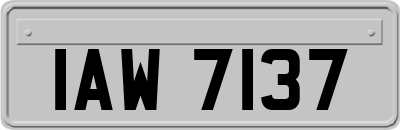 IAW 7137